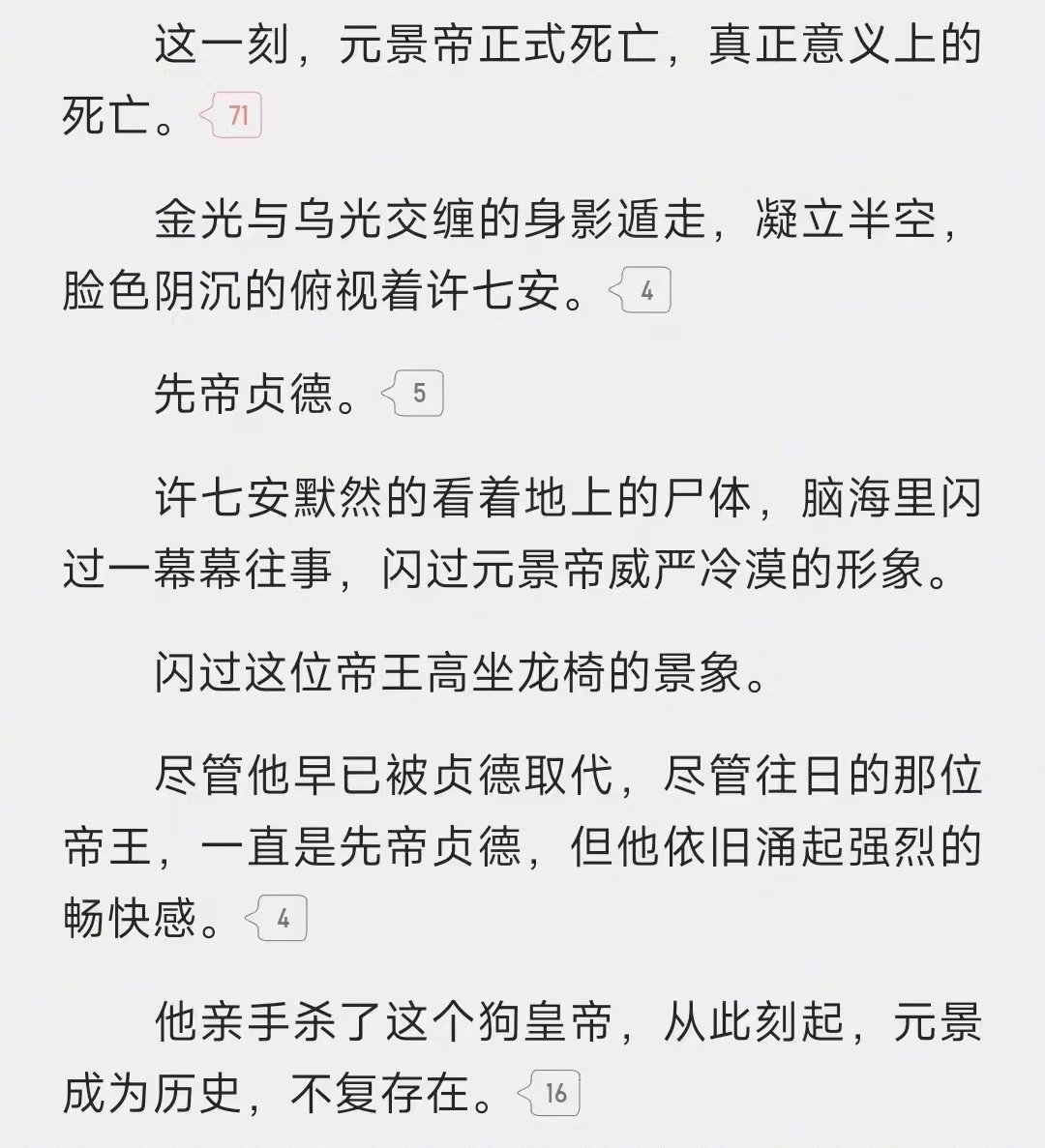 这一刻，元景帝正式死亡，真正意义上的死亡。71

金光与乌光交缠的身影遁走，凝立半空，脸色阴沉的俯视着许七安。4

先帝贞德。5

许七安默然的看着地上的尸体，脑海里闪过一幕幕往事，闪过元景帝威严冷漠的形象。

闪过这位帝王高坐龙椅的景象。

尽管他早已被贞德取代，尽管往日的那位帝王，一直是先帝贞德，但他依旧涌起强烈的畅快感。4

他亲手杀了这个狗皇帝，从此刻起，元景成为历史，不复存在。16